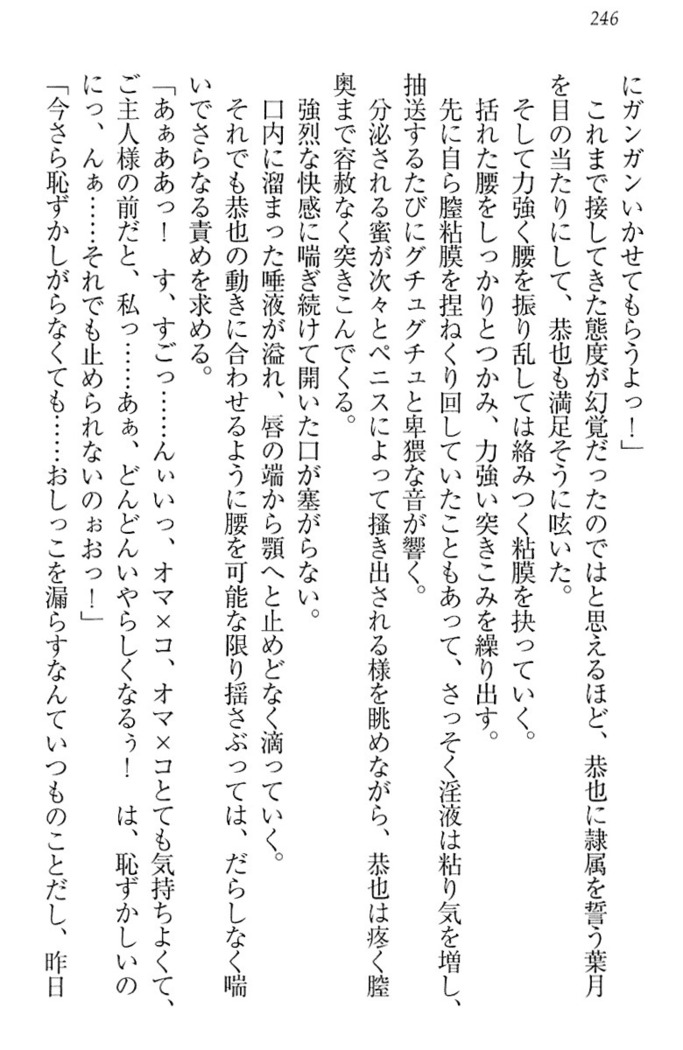 246

にガンガンいかせてもらうよっ！」

　これまで接してきた態度が幻覚だったのではと思えるほど、恭也に隷属を誓う葉月を目の当たりにして、恭也も満足そうに呟いた。

　そして力強く腰を振り乱しては絡みつく粘膜を抉っていく。

　括れた腰をしっかりとつかみ、力強い突きこみを繰り出す。

　先に自ら膣粘膜を捏ねくり回していたこともあって、さっそく淫液は粘り気を増し、抽送するたびにグチュグチュと卑猥な音が響く。

　分泌される蜜が次々とペニスによって掻き出される様を眺めながら、恭也は疼く膣奥まで容赦なく突きこんでくる。

　強烈な快感に喘ぎ続けて開いた口が塞がらない。

　口内に溜まった唾液が溢れ、唇の端から顎へと止めどなく滴っていく。

　それでも恭也の動きに合わせるように腰を可能な限り揺さぶっては、だらしなく喘いでさらなる責めを求める。

「あぁああっ！　す、すごっ……んぃいっ、オマ×コ、オマ×コとても気持ちよくて、ご主人様の前だと、私っ……あぁ、どんどんいやらしくなるぅ！　は、恥ずかしいのにっ、んぁ……それでも止められないのぉおっ！」

「今さら恥ずかしがらなくても……おしっこを漏らすなんていつものことだし、昨日